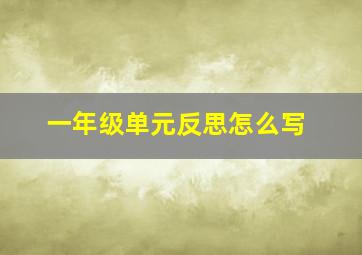 一年级单元反思怎么写